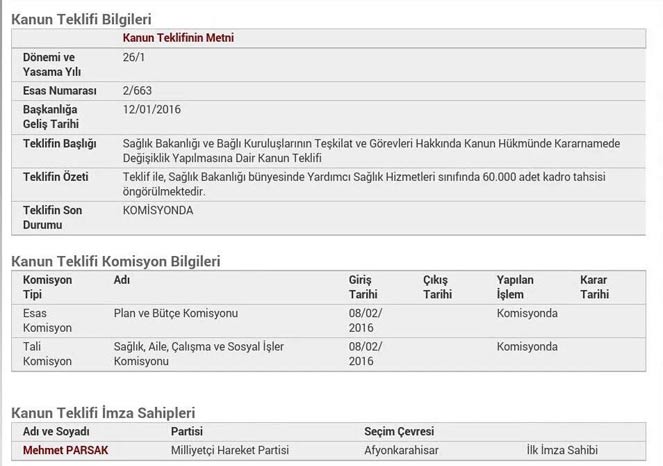 Kanun Teklifi Bilgileri

| | Kanun Teklifinin Metni |
|---|---|
| Dönemi ve Yasama Yılı | 26/1 |
| Esas Numarası | 2/663 |
| Başkanlığa Geliş Tarihi | 12/01/2016 |
| Teklifin Başlığı | Sağlık Bakanlığı ve Bağlı Kuruluşlarının Teşkilat ve Görevleri Hakkında Kanun Hükmünde Kararnamede Değişiklik Yapılmasına Dair Kanun Teklifi |
| Teklifin Özeti | Teklif ile, Sağlık Bakanlığı bünyesinde Yardımcı Sağlık Hizmetleri sınıfında 60.000 adet kadro tahsisi öngörülmektedir. |
| Teklifin Son Durumu | KOMİSYONDA |

Kanun Teklifi Komisyon Bilgileri

| Komisyon Tipi | Adı | Giriş Tarihi | Çıkış Tarihi | Yapılan İşlem | Karar Tarihi |
|---|---|---|---|---|---|
| Esas Komisyon | Plan ve Bütçe Komisyonu | 08/02/2016 | | Komisyonda | |
| Tali Komisyon | Sağlık, Aile, Çalışma ve Sosyal İşler Komisyonu | 08/02/2016 | | Komisyonda | |

Kanun Teklifi İmza Sahipleri

| Adı ve Soyadı | Partisi | Seçim Çevresi | |
|---|---|---|---|
| Mehmet PARSAK | Milliyetçi Hareket Partisi | Afyonkarahisar | İlk İmza Sahibi |